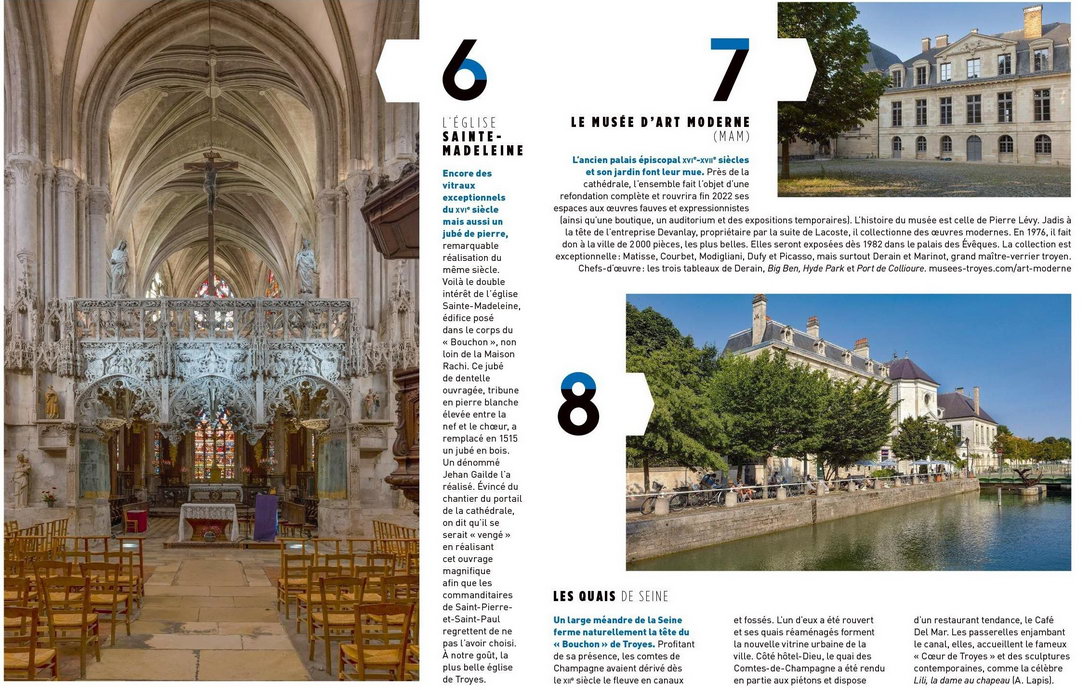 6

L'ÉGLISE SAINTE-MADELEINE

Encore des vitraux exceptionnels du XVIe siècle mais aussi un jubé de pierre, remarquable réalisation du même siècle. Voilà le double intérêt de l'église Sainte-Madeleine, édifice posé dans le corps du « Bouchon », non loin de la Maison Rachi. Ce jubé de dentelle ouvragée, tribune en pierre blanche élevée entre la nef et le chœur, a remplacé en 1515 un jubé en bois. Un dénommé Jehan Gailde l'a réalisé. Évincé du chantier du portail de la cathédrale, on dit qu'il se serait « vengé » en réalisant cet ouvrage magnifique afin que les commanditaires de Saint-Pierre-et-Saint-Paul regrettent de ne pas l'avoir choisi. À notre goût, la plus belle église de Troyes.

7

LE MUSÉE D'ART MODERNE (MAM)

L'ancien palais épiscopal XVIe-XVIIe siècles et son jardin font leur mue. Près de la cathédrale, l'ensemble fait l'objet d'une refondation complète et rouvrira fin 2022 ses espaces aux œuvres fauves et expressionnistes (ainsi qu'une boutique, un auditorium et des expositions temporaires). L'histoire du musée est celle de Pierre Lévy. Jadis à la tête de l'entreprise Devanlay, propriétaire par la suite de Lacoste, il collectionne des œuvres modernes. En 1976, il fait don à la ville de 2 000 pièces, les plus belles. Elles seront exposées dès 1982 dans le palais des Évêques. La collection est exceptionnelle : Matisse, Courbet, Modigliani, Dufy et Picasso, mais surtout Derain et Marinot, grand maître-verrier troyen. Chefs-d'œuvre : les trois tableaux de Derain, Big Ben, Hyde Park et Port de Collioure. musees-troyes.com/art-moderne

8

LES QUAIS DE SEINE

Un large méandre de la Seine ferme naturellement la tête du « Bouchon » de Troyes. Profitant de sa présence, les comtes de Champagne avaient dérivé dès le XIIe siècle le fleuve en canaux et fossés. L'un d'eux a été rouvert et ses quais réaménagés forment la nouvelle vitrine urbaine de la ville. Côté hôtel-Dieu, le quai des Comtes-de-Champagne a été rendu en partie aux piétons et dispose d'un restaurant tendance, le Café Del Mar. Les passerelles enjambant le canal, elles, accueillent le fameux « Cœur de Troyes » et des sculptures contemporaines, comme la célèbre Lili, la dame au chapeau (A. Lapis).